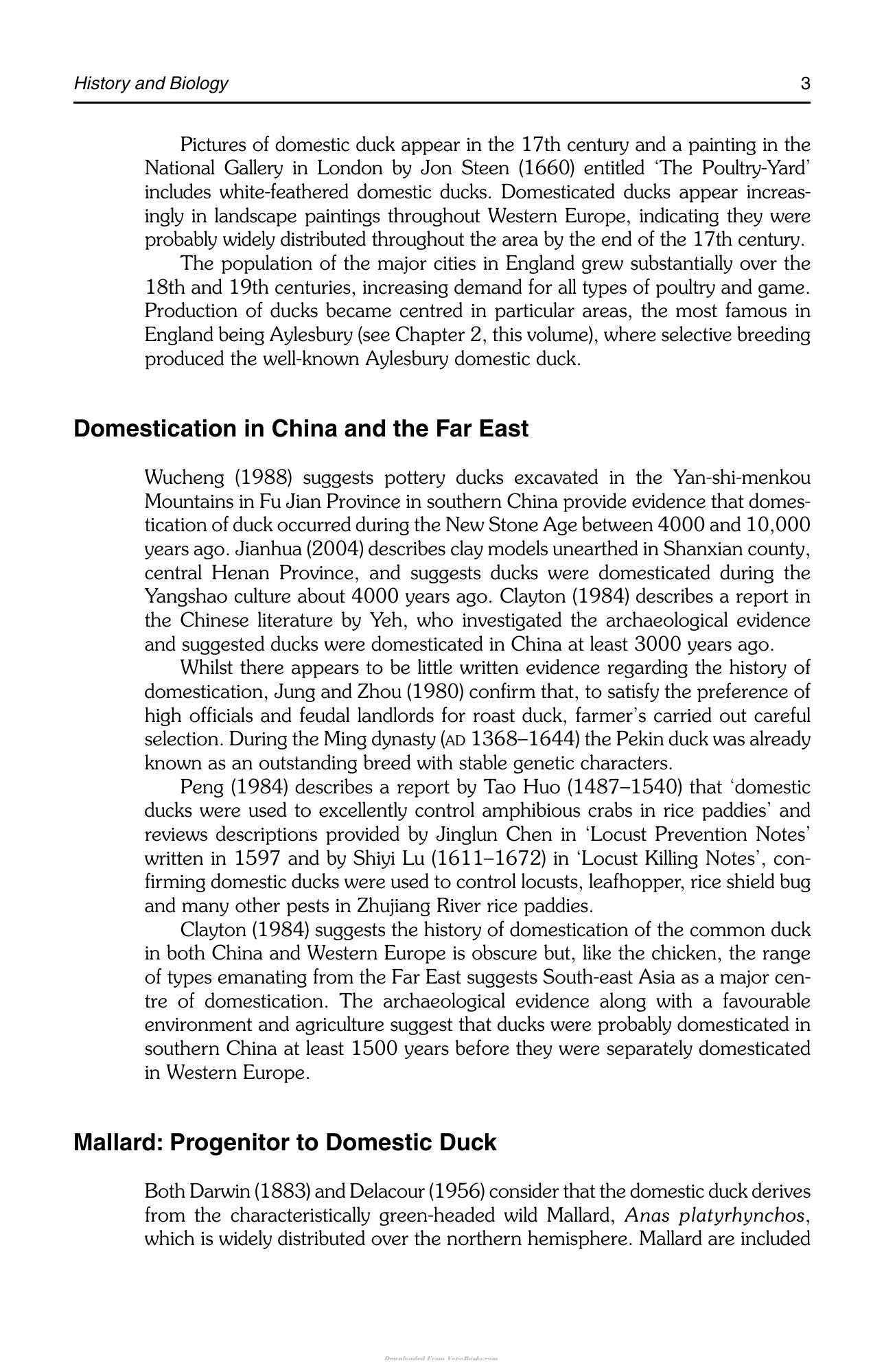 History and Biology 3

Pictures of domestic duck appear in the 17th century and a painting in the National Gallery in London by Jon Steen (1660) entitled 'The Poultry-Yard' includes white-feathered domestic ducks. Domesticated ducks appear increasingly in landscape paintings throughout Western Europe, indicating they were probably widely distributed throughout the area by the end of the 17th century.

The population of the major cities in England grew substantially over the 18th and 19th centuries, increasing demand for all types of poultry and game. Production of ducks became centred in particular areas, the most famous in England being Aylesbury (see Chapter 2, this volume), where selective breeding produced the well-known Aylesbury domestic duck.

Domestication in China and the Far East

Wucheng (1988) suggests pottery ducks excavated in the Yan-shi-menkou Mountains in Fu Jian Province in southern China provide evidence that domestication of duck occurred during the New Stone Age between 4000 and 10,000 years ago. Jianhua (2004) describes clay models unearthed in Shanxian county, central Henan Province, and suggests ducks were domesticated during the Yangshao culture about 4000 years ago. Clayton (1984) describes a report in the Chinese literature by Yeh, who investigated the archaeological evidence and suggested ducks were domesticated in China at least 3000 years ago.

Whilst there appears to be little written evidence regarding the history of domestication, Jung and Zhou (1980) confirm that, to satisfy the preference of high officials and feudal landlords for roast duck, farmer's carried out careful selection. During the Ming dynasty (AD 1368–1644) the Pekin duck was already known as an outstanding breed with stable genetic characters.

Peng (1984) describes a report by Tao Huo (1487–1540) that 'domestic ducks were used to excellently control amphibious crabs in rice paddies' and reviews descriptions provided by Jinglun Chen in 'Locust Prevention Notes' written in 1597 and by Shiyi Lu (1611–1672) in 'Locust Killing Notes', confirming domestic ducks were used to control locusts, leafhopper, rice shield bug and many other pests in Zhujiang River rice paddies.

Clayton (1984) suggests the history of domestication of the common duck in both China and Western Europe is obscure but, like the chicken, the range of types emanating from the Far East suggests South-east Asia as a major centre of domestication. The archaeological evidence along with a favourable environment and agriculture suggest that ducks were probably domesticated in southern China at least 1500 years before they were separately domesticated in Western Europe.

Mallard: Progenitor to Domestic Duck

Both Darwin (1883) and Delacour (1956) consider that the domestic duck derives from the characteristically green-headed wild Mallard, Anas platyrhynchos, which is widely distributed over the northern hemisphere. Mallard are included

Downloaded From Vet-eBooks.com